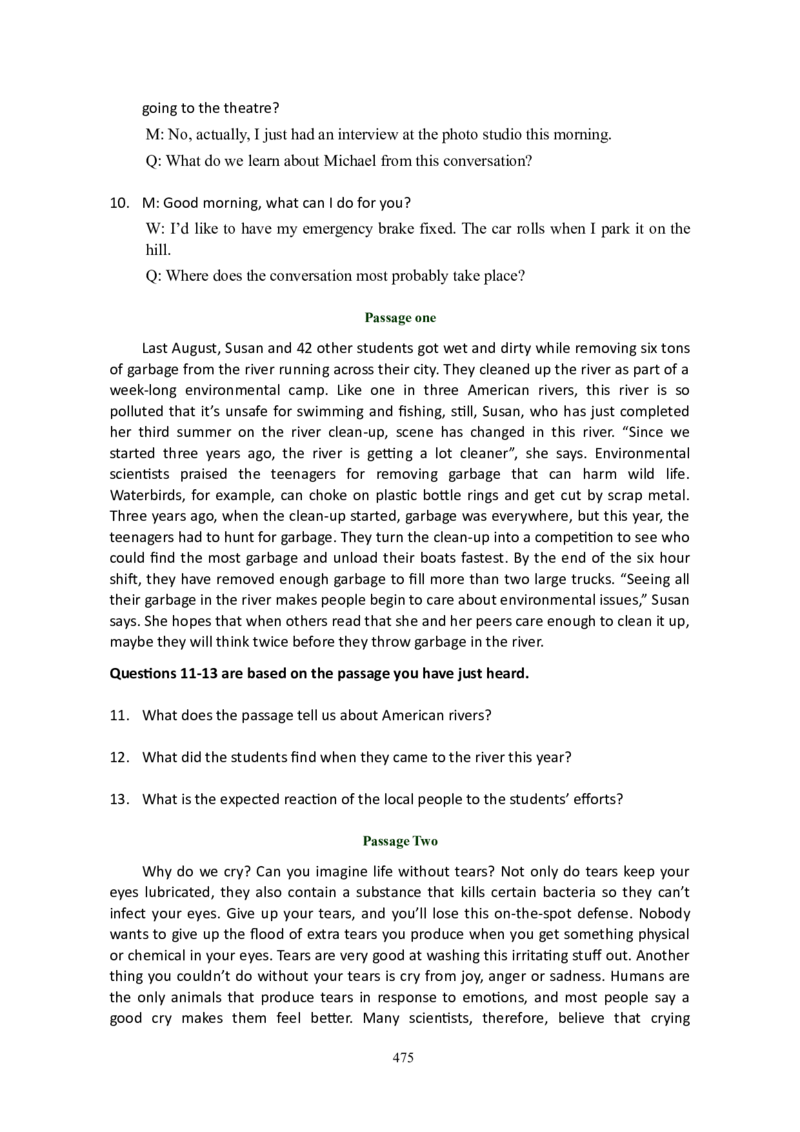 going to the theatre?

M: No, actually, I just had an interview at the photo studio this morning.

Q: What do we learn about Michael from this conversation?

10. M: Good morning, what can I do for you?

W: I'd like to have my emergency brake fixed. The car rolls when I park it on the hill.

Q: Where does the conversation most probably take place?

Passage one

Last August, Susan and 42 other students got wet and dirty while removing six tons of garbage from the river running across their city. They cleaned up the river as part of a week-long environmental camp. Like one in three American rivers, this river is so polluted that it's unsafe for swimming and fishing, still, Susan, who has just completed her third summer on the river clean-up, scene has changed in this river. "Since we started three years ago, the river is getting a lot cleaner", she says. Environmental scientists praised the teenagers for removing garbage that can harm wild life. Waterbirds, for example, can choke on plastic bottle rings and get cut by scrap metal. Three years ago, when the clean-up started, garbage was everywhere, but this year, the teenagers had to hunt for garbage. They turn the clean-up into a competition to see who could find the most garbage and unload their boats fastest. By the end of the six hour shift, they have removed enough garbage to fill more than two large trucks. "Seeing all their garbage in the river makes people begin to care about environmental issues," Susan says. She hopes that when others read that she and her peers care enough to clean it up, maybe they will think twice before they throw garbage in the river.

Questions 11-13 are based on the passage you have just heard.

11. What does the passage tell us about American rivers?

12. What did the students find when they came to the river this year?

13. What is the expected reaction of the local people to the students' efforts?

Passage Two

Why do we cry? Can you imagine life without tears? Not only do tears keep your eyes lubricated, they also contain a substance that kills certain bacteria so they can't infect your eyes. Give up your tears, and you'll lose this on-the-spot defense. Nobody wants to give up the flood of extra tears you produce when you get something physical or chemical in your eyes. Tears are very good at washing this irritating stuff out. Another thing you couldn't do without your tears is cry from joy, anger or sadness. Humans are the only animals that produce tears in response to emotions, and most people say a good cry makes them feel better. Many scientists, therefore, believe that crying

475